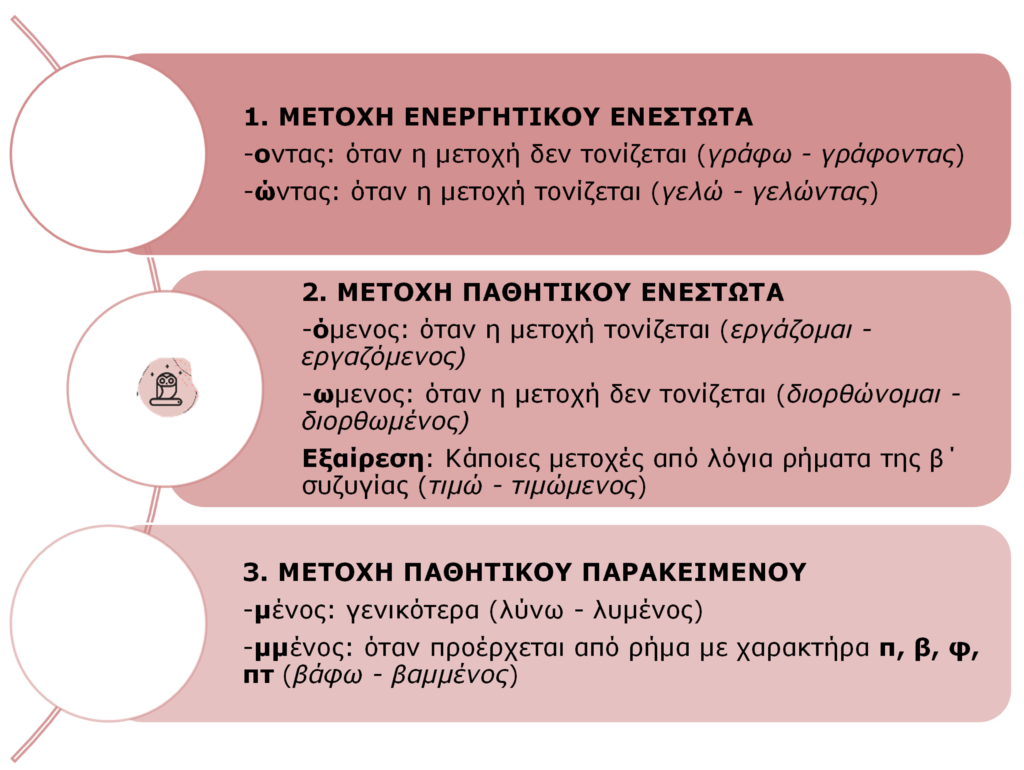 1. ΜΕΤΟΧΗ ΕΝΕΡΓΗΤΙΚΟΥ ΕΝΕΣΤΩΤΑ

-οντας: όταν η μετοχή δεν τονίζεται (γράφω - γράφοντας)

-ώντας: όταν η μετοχή τονίζεται (γελώ - γελώντας)

2. ΜΕΤΟΧΗ ΠΑΘΗΤΙΚΟΥ ΕΝΕΣΤΩΤΑ

-όμενος: όταν η μετοχή τονίζεται (εργάζομαι - εργαζόμενος)

-ωμενος: όταν η μετοχή δεν τονίζεται (διορθώνομαι - διορθωμένος)

Εξαίρεση: Κάποιες μετοχές από λόγια ρήματα της β΄ συζυγίας (τιμώ - τιμώμενος)

3. ΜΕΤΟΧΗ ΠΑΘΗΤΙΚΟΥ ΠΑΡΑΚΕΙΜΕΝΟΥ

-μένος: γενικότερα (λύνω - λυμένος)

-μμένος: όταν προέρχεται από ρήμα με χαρακτήρα π, β, φ, πτ (βάφω - βαμμένος)